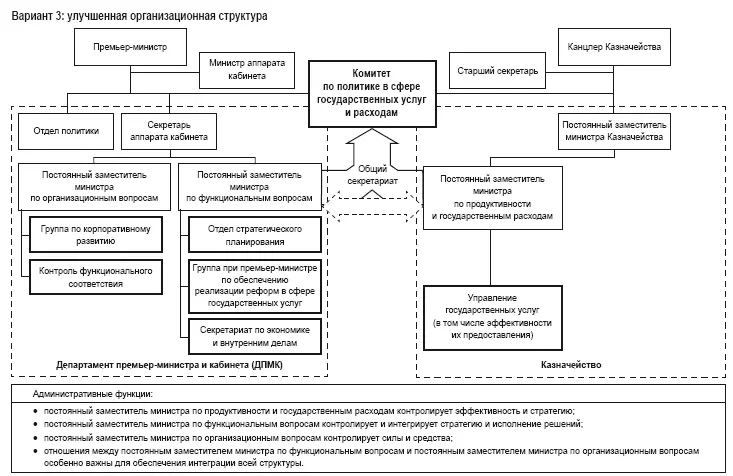 Вариант 3: улучшенная организационная структура

Премьер-министр

Министр аппарата кабинета

Комитет по политике в сфере государственных услуг и расходам

Старший секретарь

Канцлер Казначейства

Отдел политики

Секретарь аппарата кабинета

Постоянный заместитель министра Казначейства

Постоянный заместитель министра по организационным вопросам

Постоянный заместитель министра по функциональным вопросам

Общий секретариат

Постоянный заместитель министра по продуктивности и государственным расходам

Группа по корпоративному развитию

Контроль функционального соответствия

Отдел стратегического планирования

Группа при премьер-министре по обеспечению реализации реформ в сфере государственных услуг

Секретариат по экономике и внутренним делам

Управление государственных услуг (в том числе эффективности их предоставления)

Департамент премьер-министра и кабинета (ДПМК)

Казначейство

Административные функции:

• постоянный заместитель министра по продуктивности и государственным расходам контролирует эффективность и стратегию;
• постоянный заместитель министра по функциональным вопросам контролирует и интегрирует стратегию и исполнение решений;
• постоянный заместитель министра по организационным вопросам контролирует силы и средства;
• отношения между постоянным заместителем министра по функциональным вопросам и постоянным заместителем министра по организационным вопросам особенно важны для обеспечения интеграции всей структуры.